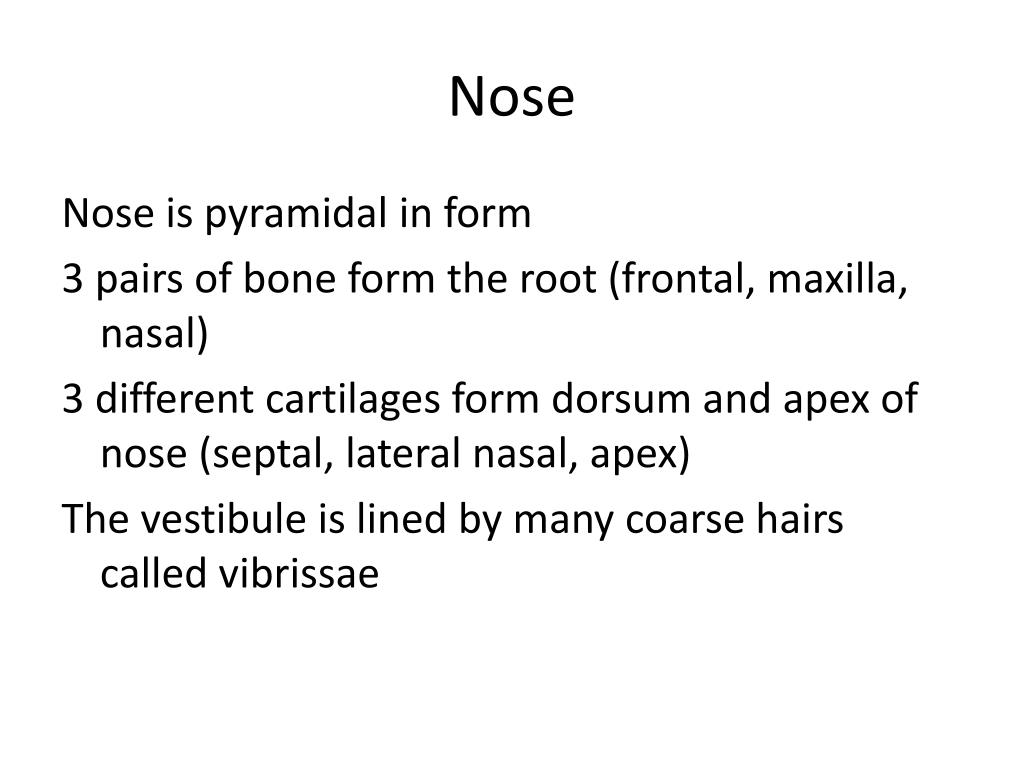 Nose

Nose is pyramidal in form

3 pairs of bone form the root (frontal, maxilla, nasal)

3 different cartilages form dorsum and apex of nose (septal, lateral nasal, apex)

The vestibule is lined by many coarse hairs called vibrissae